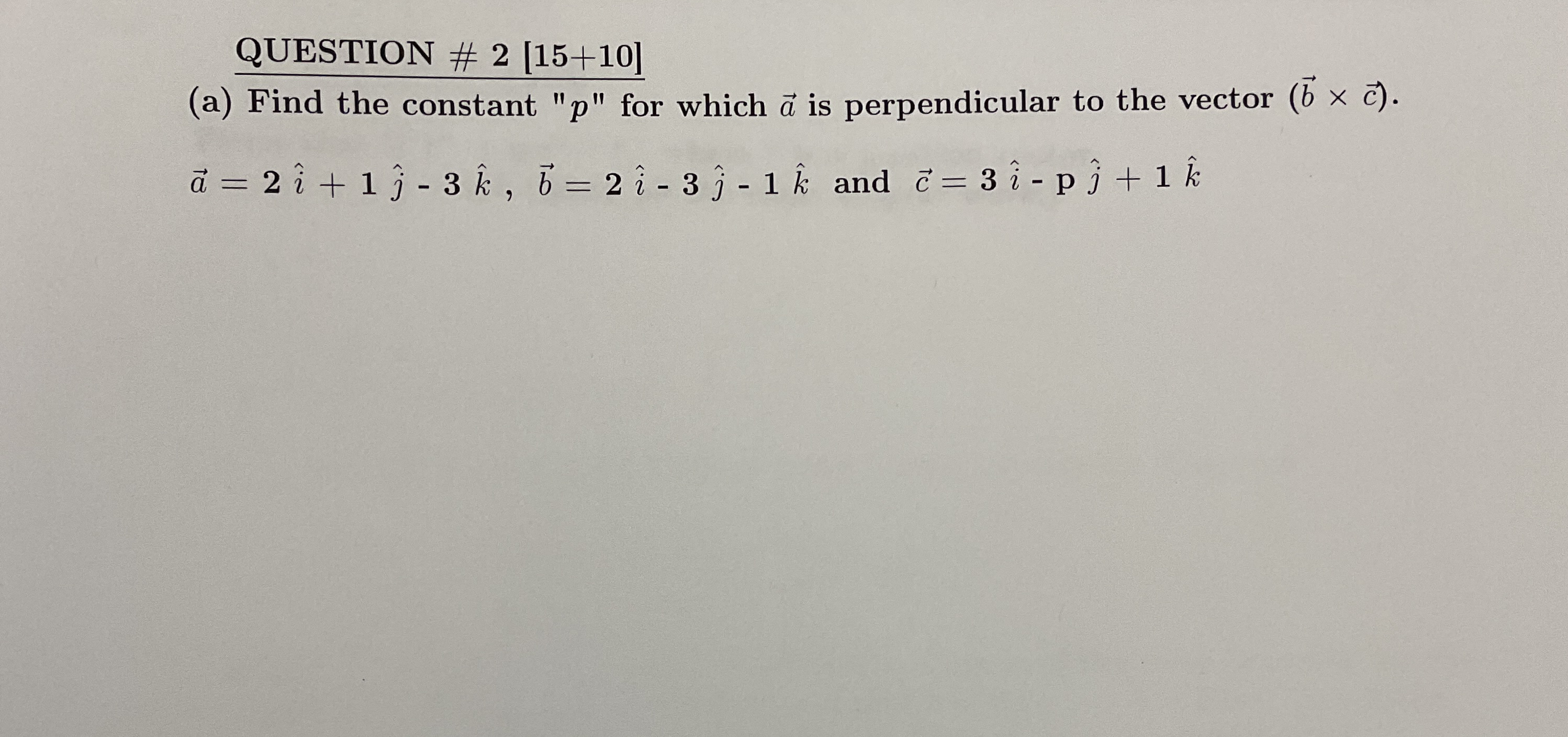 QUESTION # 2 [15+10]

(a) Find the constant "$p$" for which $\vec{a}$ is perpendicular to the vector $(\vec{b} \times \vec{c})$.

$\vec{a} = 2\hat{i} + 1\hat{j} - 3\hat{k}$ , $\vec{b} = 2\hat{i} - 3\hat{j} - 1\hat{k}$ and $\vec{c} = 3\hat{i} - p\hat{j} + 1\hat{k}$